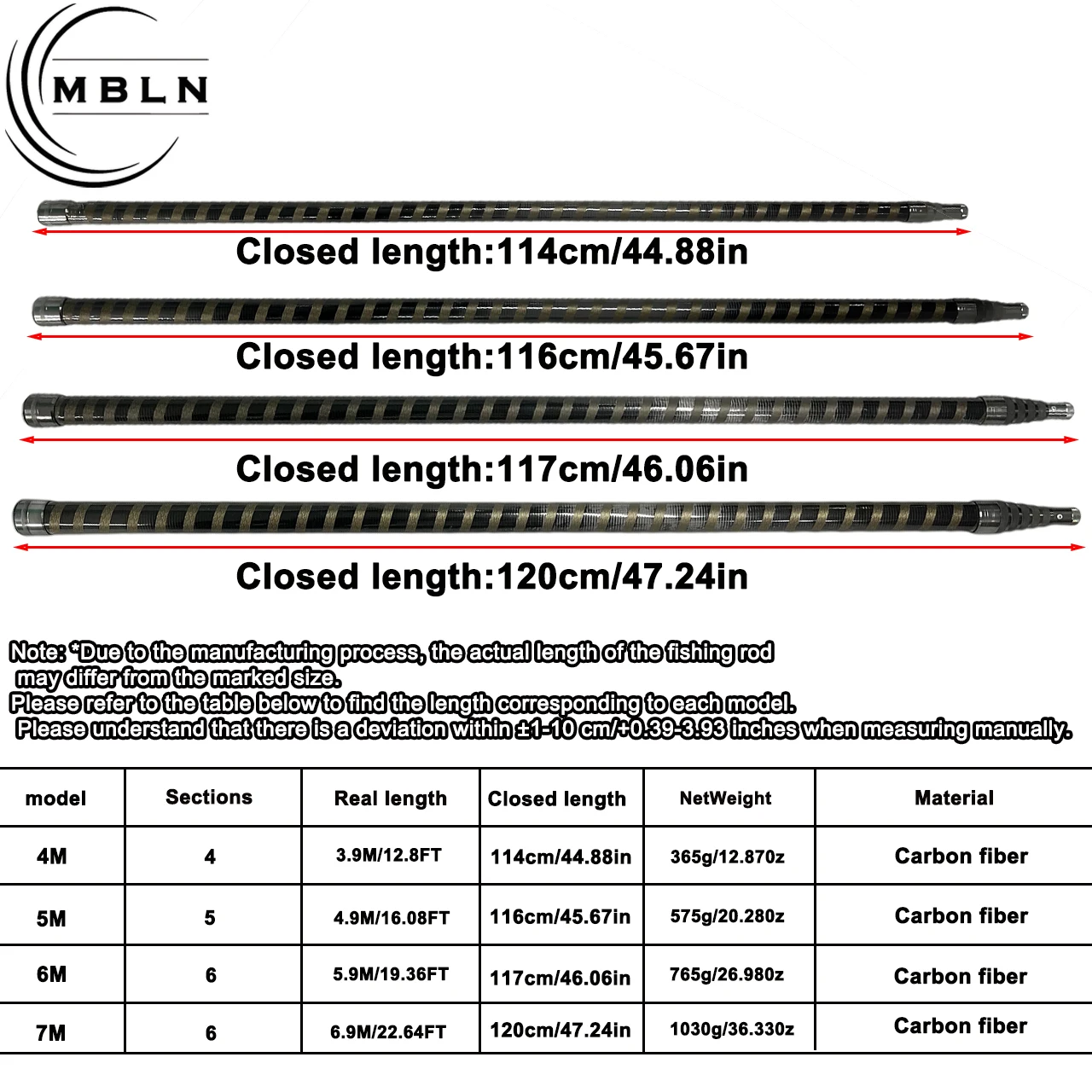 MBLN

Closed length:114cm/44.88in

Closed length:116cm/45.67in

Closed length:117cm/46.06in

Closed length:120cm/47.24in

Note: *Due to the manufacturing process, the actual length of the fishing rod may differ from the marked size.
Please refer to the table below to find the length corresponding to each model.
Please understand that there is a deviation within ±1-10 cm/+0.39-3.93 inches when measuring manually.

| model | Sections | Real length | Closed length | NetWeight | Material |
|---|---|---|---|---|---|
| 4M | 4 | 3.9M/12.8FT | 114cm/44.88in | 365g/12.870z | Carbon fiber |
| 5M | 5 | 4.9M/16.08FT | 116cm/45.67in | 575g/20.280z | Carbon fiber |
| 6M | 6 | 5.9M/19.36FT | 117cm/46.06in | 765g/26.980z | Carbon fiber |
| 7M | 6 | 6.9M/22.64FT | 120cm/47.24in | 1030g/36.330z | Carbon fiber |